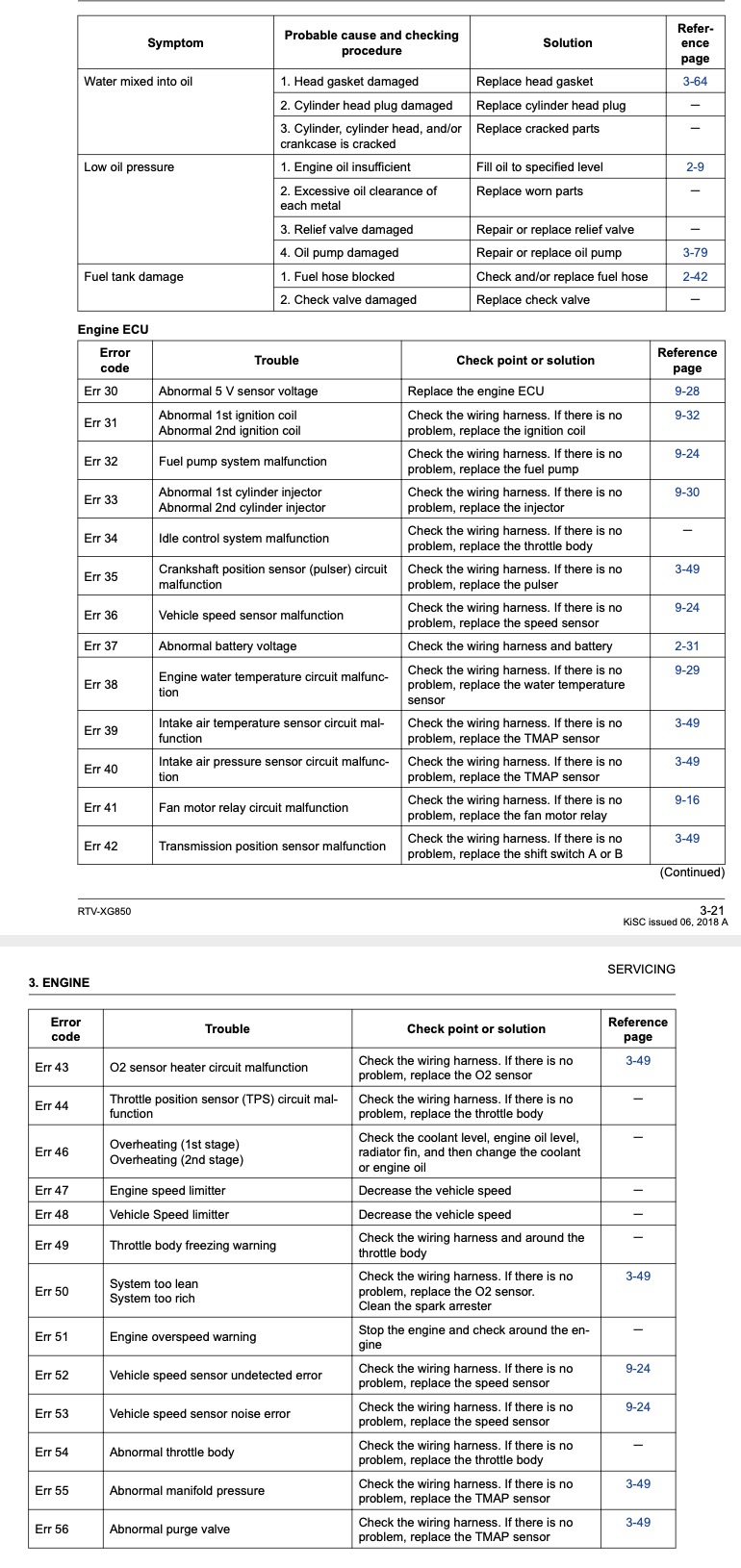 | Symptom | Probable cause and checking procedure | Solution | Reference page |
|---|---|---|---|
| Water mixed into oil | 1. Head gasket damaged | Replace head gasket | 3-64 |
| | 2. Cylinder head plug damaged | Replace cylinder head plug | — |
| | 3. Cylinder, cylinder head, and/or crankcase is cracked | Replace cracked parts | — |
| Low oil pressure | 1. Engine oil insufficient | Fill oil to specified level | 2-9 |
| | 2. Excessive oil clearance of each metal | Replace worn parts | — |
| | 3. Relief valve damaged | Repair or replace relief valve | — |
| | 4. Oil pump damaged | Repair or replace oil pump | 3-79 |
| Fuel tank damage | 1. Fuel hose blocked | Check and/or replace fuel hose | 2-42 |
| | 2. Check valve damaged | Replace check valve | — |

Engine ECU

| Error code | Trouble | Check point or solution | Reference page |
|---|---|---|---|
| Err 30 | Abnormal 5 V sensor voltage | Replace the engine ECU | 9-28 |
| Err 31 | Abnormal 1st ignition coil Abnormal 2nd ignition coil | Check the wiring harness. If there is no problem, replace the ignition coil | 9-32 |
| Err 32 | Fuel pump system malfunction | Check the wiring harness. If there is no problem, replace the fuel pump | 9-24 |
| Err 33 | Abnormal 1st cylinder injector Abnormal 2nd cylinder injector | Check the wiring harness. If there is no problem, replace the injector | 9-30 |
| Err 34 | Idle control system malfunction | Check the wiring harness. If there is no problem, replace the throttle body | — |
| Err 35 | Crankshaft position sensor (pulser) circuit malfunction | Check the wiring harness. If there is no problem, replace the pulser | 3-49 |
| Err 36 | Vehicle speed sensor malfunction | Check the wiring harness. If there is no problem, replace the speed sensor | 9-24 |
| Err 37 | Abnormal battery voltage | Check the wiring harness and battery | 2-31 |
| Err 38 | Engine water temperature circuit malfunction | Check the wiring harness. If there is no problem, replace the water temperature sensor | 9-29 |
| Err 39 | Intake air temperature sensor circuit malfunction | Check the wiring harness. If there is no problem, replace the TMAP sensor | 3-49 |
| Err 40 | Intake air pressure sensor circuit malfunction | Check the wiring harness. If there is no problem, replace the TMAP sensor | 3-49 |
| Err 41 | Fan motor relay circuit malfunction | Check the wiring harness. If there is no problem, replace the fan motor relay | 9-16 |
| Err 42 | Transmission position sensor malfunction | Check the wiring harness. If there is no problem, replace the shift switch A or B | 3-49 |

(Continued)

RTV-XG850

3-21
KiSC issued 06, 2018 A

SERVICING

3. ENGINE

| Error code | Trouble | Check point or solution | Reference page |
|---|---|---|---|
| Err 43 | O2 sensor heater circuit malfunction | Check the wiring harness. If there is no problem, replace the O2 sensor | 3-49 |
| Err 44 | Throttle position sensor (TPS) circuit malfunction | Check the wiring harness. If there is no problem, replace the throttle body | — |
| Err 46 | Overheating (1st stage) Overheating (2nd stage) | Check the coolant level, engine oil level, radiator fin, and then change the coolant or engine oil | — |
| Err 47 | Engine speed limitter | Decrease the vehicle speed | — |
| Err 48 | Vehicle Speed limitter | Decrease the vehicle speed | — |
| Err 49 | Throttle body freezing warning | Check the wiring harness and around the throttle body | — |
| Err 50 | System too lean System too rich | Check the wiring harness. If there is no problem, replace the O2 sensor. Clean the spark arrester | 3-49 |
| Err 51 | Engine overspeed warning | Stop the engine and check around the engine | — |
| Err 52 | Vehicle speed sensor undetected error | Check the wiring harness. If there is no problem, replace the speed sensor | 9-24 |
| Err 53 | Vehicle speed sensor noise error | Check the wiring harness. If there is no problem, replace the speed sensor | 9-24 |
| Err 54 | Abnormal throttle body | Check the wiring harness. If there is no problem, replace the throttle body | — |
| Err 55 | Abnormal manifold pressure | Check the wiring harness. If there is no problem, replace the TMAP sensor | 3-49 |
| Err 56 | Abnormal purge valve | Check the wiring harness. If there is no problem, replace the TMAP sensor | 3-49 |